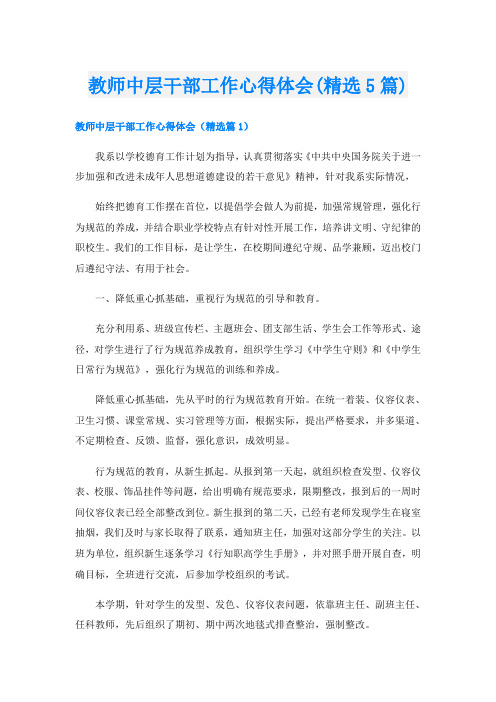 教师中层干部工作心得体会(精选5篇)

教师中层干部工作心得体会（精选篇1）

我系以学校德育工作计划为指导，认真贯彻落实《中共中央国务院关于进一步加强和改进未成年人思想道德建设的若干意见》精神，针对我系实际情况，

始终把德育工作摆在首位，以提倡学会做人为前提，加强常规管理，强化行为规范的养成，并结合职业学校特点有针对性开展工作，培养讲文明、守纪律的职校生。我们的工作目标，是让学生，在校期间遵纪守规、品学兼顾，迈出校门后遵纪守法、有用于社会。

一、降低重心抓基础，重视行为规范的引导和教育。

充分利用系、班级宣传栏、主题班会、团支部生活、学生会工作等形式、途径，对学生进行了行为规范养成教育，组织学生学习《中学生守则》和《中学生日常行为规范》，强化行为规范的训练和养成。

降低重心抓基础，先从平时的行为规范教育开始。在统一着装、仪容仪表、卫生习惯、课堂常规、实习管理等方面，根据实际，提出严格要求，并多渠道、不定期检查、反馈、监督，强化意识，成效明显。

行为规范的教育，从新生抓起。从报到第一天起，就组织检查发型、仪容仪表、校服、饰品挂件等问题，给出明确有规范要求，限期整改，报到后的一周时间仪容仪表已经全部整改到位。新生报到的第二天，已经有老师发现学生在寝室抽烟，我们及时与家长取得了联系，通知班主任，加强对这部分学生的关注。以班为单位，组织新生逐条学习《行知职高学生手册》，并对照手册开展自查，明确目标，全班进行交流，后参加学校组织的考试。

本学期，针对学生的发型、发色、仪容仪表问题，依靠班主任、副班主任、任科教师，先后组织了期初、期中两次地毯式排查整治，强制整改。